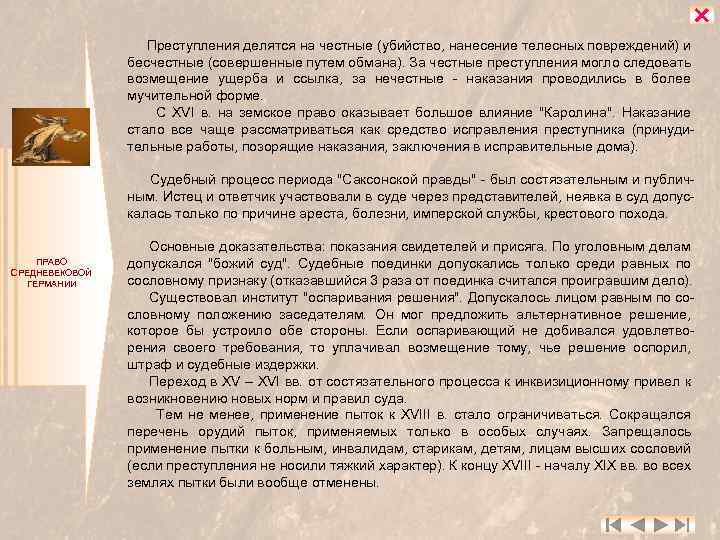 ПРАВО СРЕДНЕВЕКОВОЙ ГЕРМАНИИ

Преступления делятся на честные (убийство, нанесение телесных повреждений) и бесчестные (совершенные путем обмана). За честные преступления могло следовать возмещение ущерба и ссылка, за нечестные - наказания проводились в более мучительной форме.

С XVI в. на земское право оказывает большое влияние "Каролина". Наказание стало все чаще рассматриваться как средство исправления преступника (принудительные работы, позорящие наказания, заключения в исправительные дома).

Судебный процесс периода "Саксонской правды" - был состязательным и публичным. Истец и ответчик участвовали в суде через представителей, неявка в суд допускалась только по причине ареста, болезни, имперской службы, крестового похода.

Основные доказательства: показания свидетелей и присяга. По уголовным делам допускался "божий суд". Судебные поединки допускались только среди равных по сословному признаку (отказавшийся 3 раза от поединка считался проигравшим дело).

Существовал институт "оспаривания решения". Допускалось лицом равным по сословному положению заседателям. Он мог предложить альтернативное решение, которое бы устроило обе стороны. Если оспаривающий не добивался удовлетворения своего требования, то уплачивал возмещение тому, чье решение оспорил, штраф и судебные издержки.

Переход в XV – XVI вв. от состязательного процесса к инквизиционному привел к возникновению новых норм и правил суда.

Тем не менее, применение пыток к XVIII в. стало ограничиваться. Сокращался перечень орудий пыток, применяемых только в особых случаях. Запрещалось применение пытки к больным, инвалидам, старикам, детям, лицам высших сословий (если преступления не носили тяжкий характер). К концу XVIII - началу XIX вв. во всех землях пытки были вообще отменены.